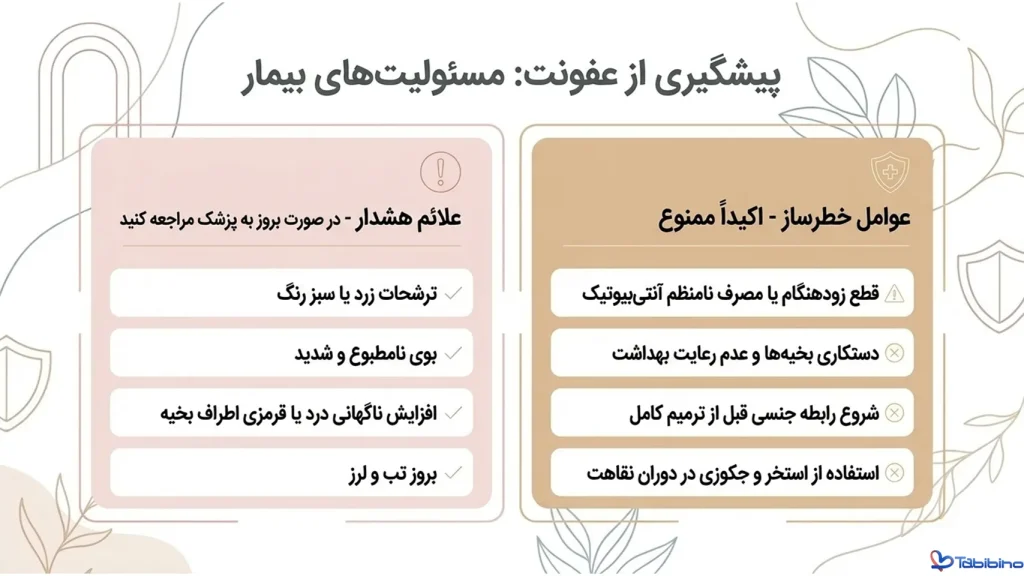 پیشگیری از عفونت: مسئولیت‌های بیمار

عوامل خطرساز - اکیداً ممنوع

قطع زودهنگام یا مصرف نامنظم آنتی‌بیوتیک

دستکاری بخیه‌ها و عدم رعایت بهداشت

شروع رابطه جنسی قبل از ترمیم کامل

استفاده از استخر و جکوزی در دوران نقاهت

علائم هشدار - در صورت بروز به پزشک مراجعه کنید

ترشحات زرد یا سبز رنگ

بوی نامطبوع و شدید

افزایش ناگهانی درد یا قرمزی اطراف بخیه

بروز تب و لرز

Tabibino